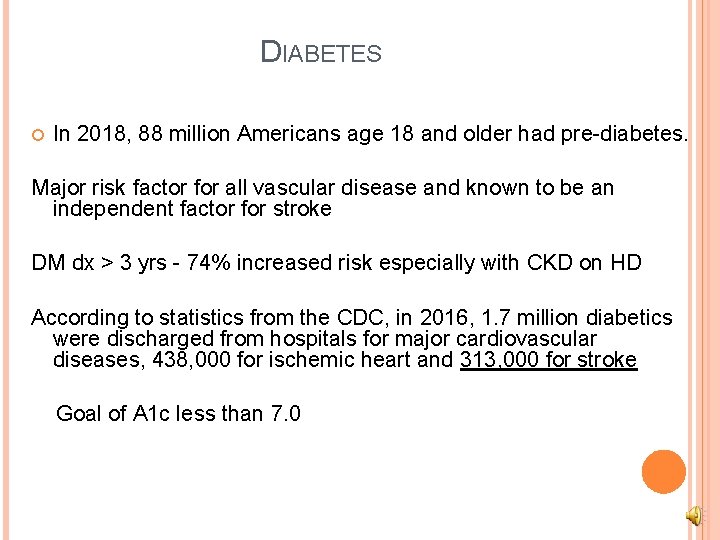 DIABETES

In 2018, 88 million Americans age 18 and older had pre-diabetes.

Major risk factor for all vascular disease and known to be an independent factor for stroke

DM dx > 3 yrs - 74% increased risk especially with CKD on HD

According to statistics from the CDC, in 2016, 1.7 million diabetics were discharged from hospitals for major cardiovascular diseases, 438,000 for ischemic heart and 313,000 for stroke

Goal of A1c less than 7.0